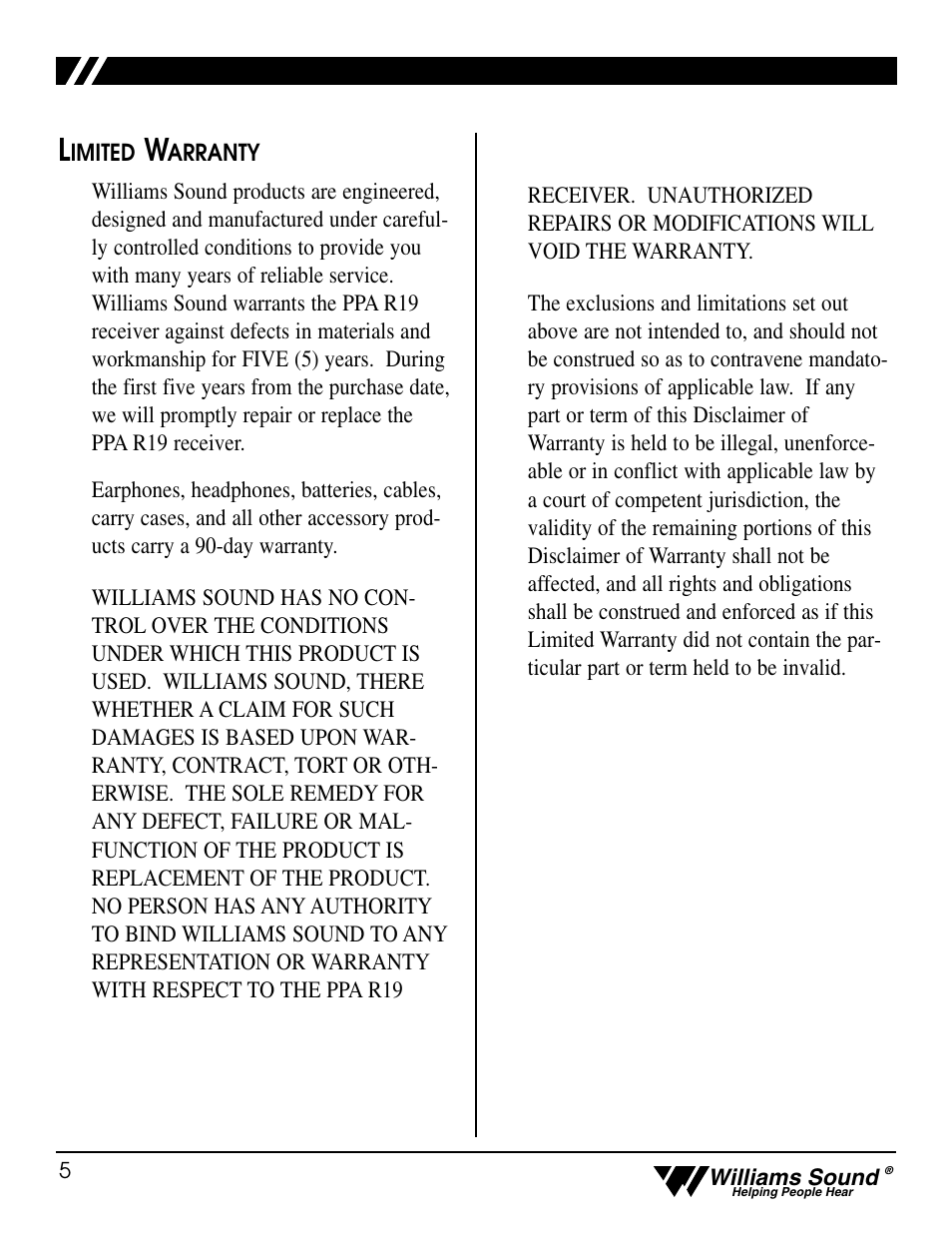 LIMITED WARRANTY

Williams Sound products are engineered, designed and manufactured under carefully controlled conditions to provide you with many years of reliable service. Williams Sound warrants the PPA R19 receiver against defects in materials and workmanship for FIVE (5) years. During the first five years from the purchase date, we will promptly repair or replace the PPA R19 receiver.

Earphones, headphones, batteries, cables, carry cases, and all other accessory products carry a 90-day warranty.

WILLIAMS SOUND HAS NO CONTROL OVER THE CONDITIONS UNDER WHICH THIS PRODUCT IS USED. WILLIAMS SOUND, THERE WHETHER A CLAIM FOR SUCH DAMAGES IS BASED UPON WARRANTY, CONTRACT, TORT OR OTHERWISE. THE SOLE REMEDY FOR ANY DEFECT, FAILURE OR MALFUNCTION OF THE PRODUCT IS REPLACEMENT OF THE PRODUCT. NO PERSON HAS ANY AUTHORITY TO BIND WILLIAMS SOUND TO ANY REPRESENTATION OR WARRANTY WITH RESPECT TO THE PPA R19 RECEIVER. UNAUTHORIZED REPAIRS OR MODIFICATIONS WILL VOID THE WARRANTY.

The exclusions and limitations set out above are not intended to, and should not be construed so as to contravene mandatory provisions of applicable law. If any part or term of this Disclaimer of Warranty is held to be illegal, unenforceable or in conflict with applicable law by a court of competent jurisdiction, the validity of the remaining portions of this Disclaimer of Warranty shall not be affected, and all rights and obligations shall be construed and enforced as if this Limited Warranty did not contain the particular part or term held to be invalid.

5

Williams Sound ®
Helping People Hear